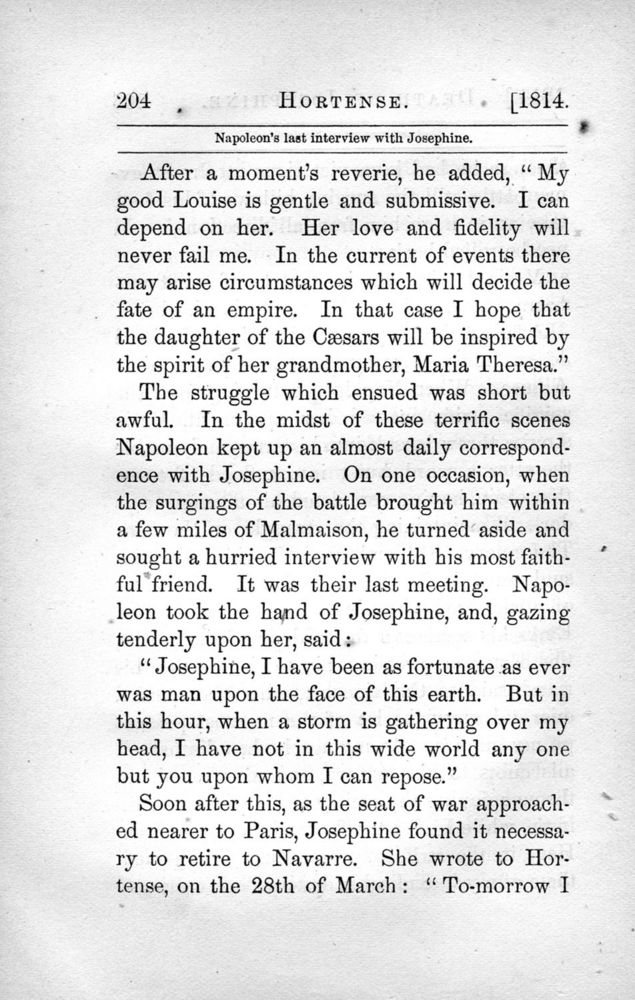 204 HORTENSE. [1814.

Napoleon's last interview with Josephine.

After a moment's reverie, he added, "My good Louise is gentle and submissive. I can depend on her. Her love and fidelity will never fail me. In the current of events there may arise circumstances which will decide the fate of an empire. In that case I hope that the daughter of the Cæsars will be inspired by the spirit of her grandmother, Maria Theresa."

The struggle which ensued was short but awful. In the midst of these terrific scenes Napoleon kept up an almost daily correspondence with Josephine. On one occasion, when the surgings of the battle brought him within a few miles of Malmaison, he turned aside and sought a hurried interview with his most faithful friend. It was their last meeting. Napoleon took the hand of Josephine, and, gazing tenderly upon her, said:

"Josephine, I have been as fortunate as ever was man upon the face of this earth. But in this hour, when a storm is gathering over my head, I have not in this wide world any one but you upon whom I can repose."

Soon after this, as the seat of war approached nearer to Paris, Josephine found it necessary to retire to Navarre. She wrote to Hortense, on the 28th of March: "To-morrow I